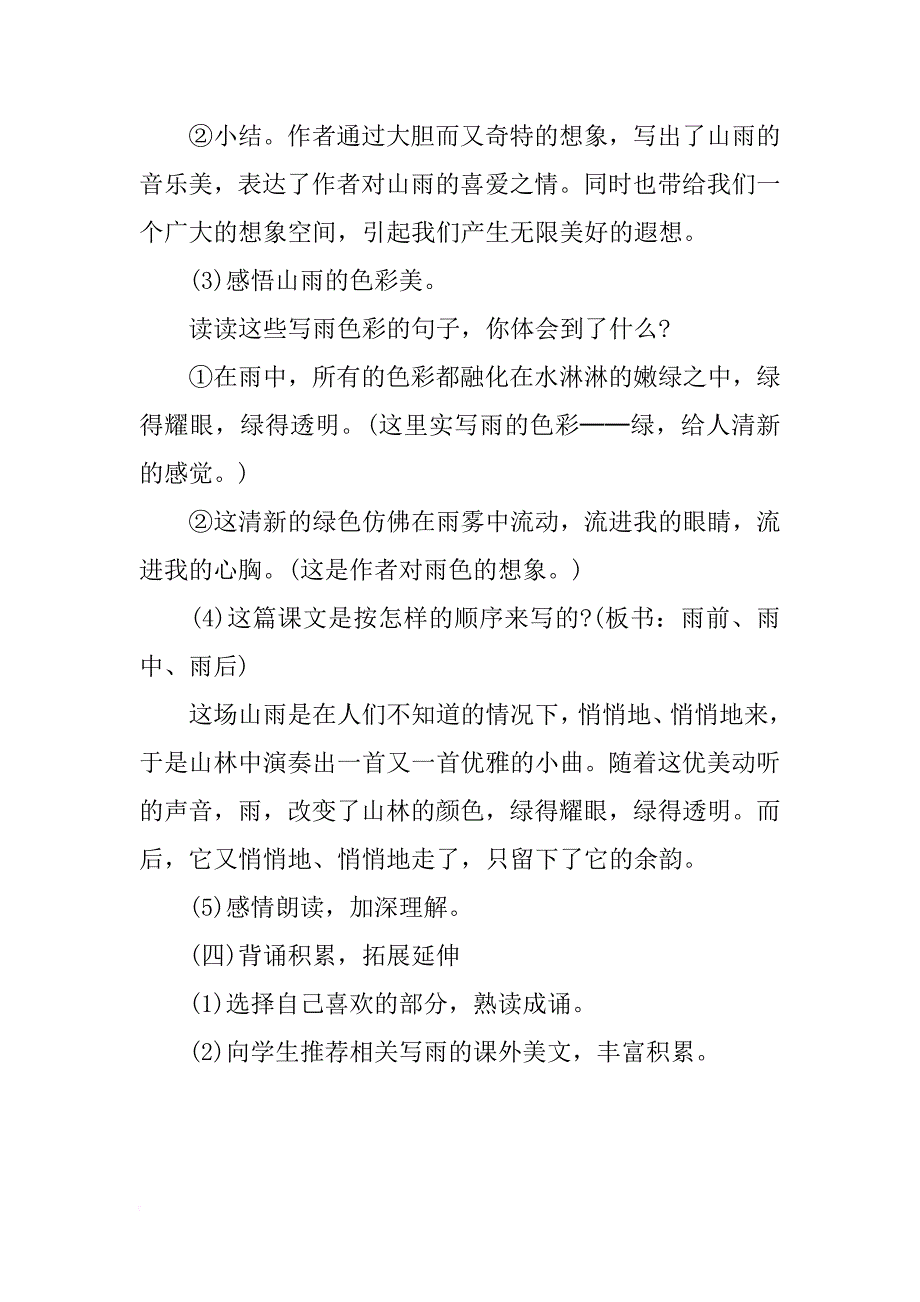 ②小结。作者通过大胆而又奇特的想象，写出了山雨的音乐美，表达了作者对山雨的喜爱之情。同时也带给我们一个广大的想象空间，引起我们产生无限美好的遐想。

(3)感悟山雨的色彩美。

读读这些写雨色彩的句子，你体会到了什么？

①在雨中，所有的色彩都融化在水淋淋的嫩绿之中，绿得耀眼，绿得透明。(这里实写雨的色彩——绿，给人清新的感觉。)

②这清新的绿色仿佛在雨雾中流动，流进我的眼睛，流进我的心胸。(这是作者对雨色的想象。)

(4)这篇课文是按怎样的顺序来写的?(板书：雨前、雨中、雨后)

这场山雨是在人们不知道的情况下，悄悄地、悄悄地来，于是山林中演奏出一首又一首优雅的小曲。随着这优美动听的声音，雨，改变了山林的颜色，绿得耀眼，绿得透明。而后，它又悄悄地、悄悄地走了，只留下了它的余韵。

(5)感情朗读，加深理解。

(四)背诵积累，拓展延伸

(1)选择自己喜欢的部分，熟读成诵。

(2)向学生推荐相关写雨的课外美文，丰富积累。